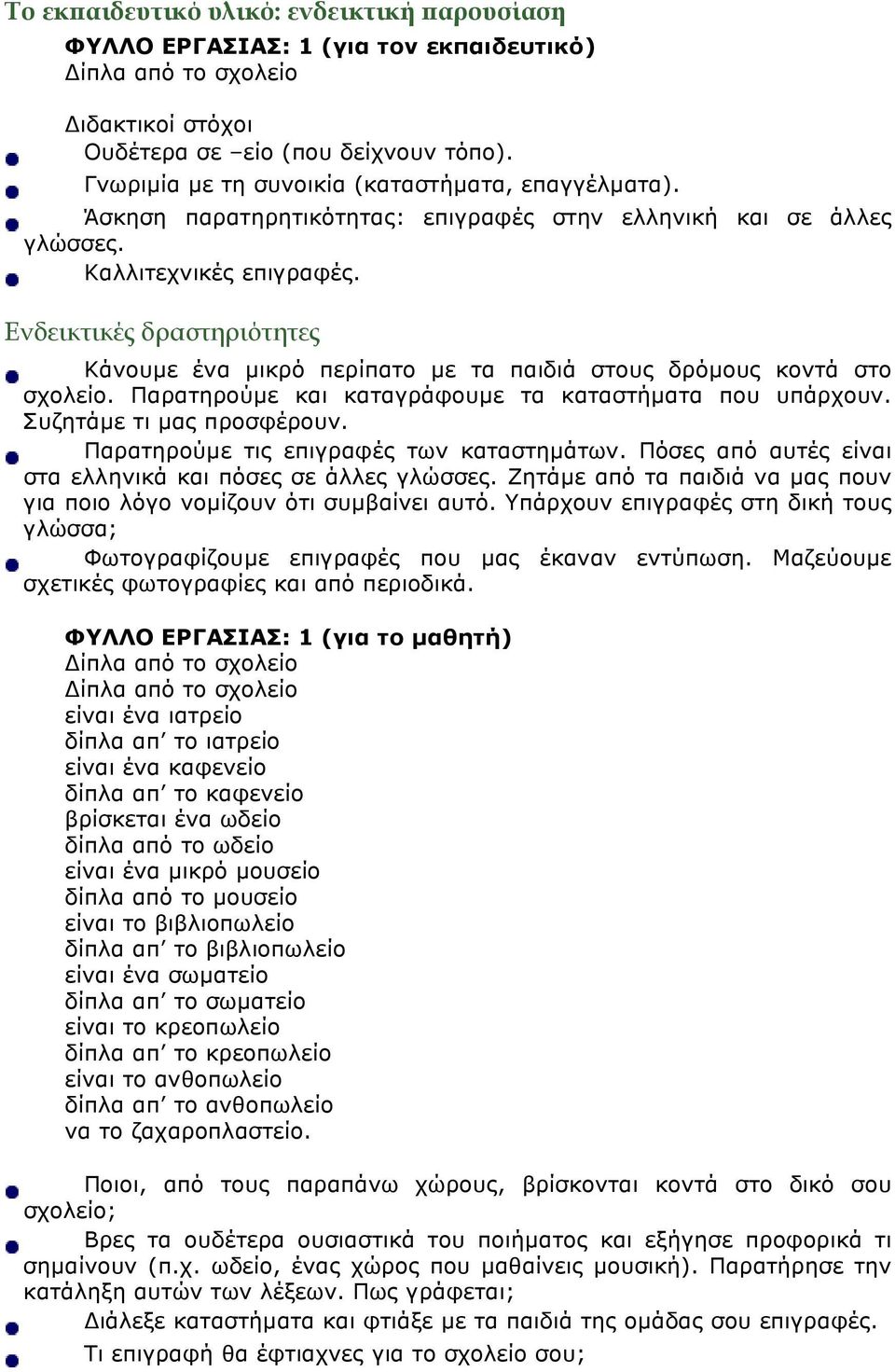 Το εκπαιδευτικό υλικό: ενδεικτική παρουσίαση

ΦΥΛΛΟ ΕΡΓΑΣΙΑΣ: 1 (για τον εκπαιδευτικό)
Δίπλα από το σχολείο

Διδακτικοί στόχοι
Ουδέτερα σε –είο (που δείχνουν τόπο).
Γνωριμία με τη συνοικία (καταστήματα, επαγγέλματα).
Άσκηση παρατηρητικότητας: επιγραφές στην ελληνική και σε άλλες γλώσσες.
Καλλιτεχνικές επιγραφές.

Ενδεικτικές δραστηριότητες

Κάνουμε ένα μικρό περίπατο με τα παιδιά στους δρόμους κοντά στο σχολείο. Παρατηρούμε και καταγράφουμε τα καταστήματα που υπάρχουν. Συζητάμε τι μας προσφέρουν.
Παρατηρούμε τις επιγραφές των καταστημάτων. Πόσες από αυτές είναι στα ελληνικά και πόσες σε άλλες γλώσσες. Ζητάμε από τα παιδιά να μας πουν για ποιο λόγο νομίζουν ότι συμβαίνει αυτό. Υπάρχουν επιγραφές στη δική τους γλώσσα;
Φωτογραφίζουμε επιγραφές που μας έκαναν εντύπωση. Μαζεύουμε σχετικές φωτογραφίες και από περιοδικά.

ΦΥΛΛΟ ΕΡΓΑΣΙΑΣ: 1 (για το μαθητή)
Δίπλα από το σχολείο
Δίπλα από το σχολείο
είναι ένα ιατρείο
δίπλα απ’ το ιατρείο
είναι ένα καφενείο
δίπλα απ’ το καφενείο
βρίσκεται ένα ωδείο
δίπλα από το ωδείο
είναι ένα μικρό μουσείο
δίπλα από το μουσείο
είναι το βιβλιοπωλείο
δίπλα απ’ το βιβλιοπωλείο
είναι ένα σωματείο
δίπλα απ’ το σωματείο
είναι το κρεοπωλείο
δίπλα απ’ το κρεοπωλείο
είναι το ανθοπωλείο
δίπλα απ’ το ανθοπωλείο
να το ζαχαροπλαστείο.

Ποιοι, από τους παραπάνω χώρους, βρίσκονται κοντά στο δικό σου σχολείο;
Βρες τα ουδέτερα ουσιαστικά του ποιήματος και εξήγησε προφορικά τι σημαίνουν (π.χ. ωδείο, ένας χώρος που μαθαίνεις μουσική). Παρατήρησε την κατάληξη αυτών των λέξεων. Πως γράφεται;
Διάλεξε καταστήματα και φτιάξε με τα παιδιά της ομάδας σου επιγραφές.
Τι επιγραφή θα έφτιαχνες για το σχολείο σου;